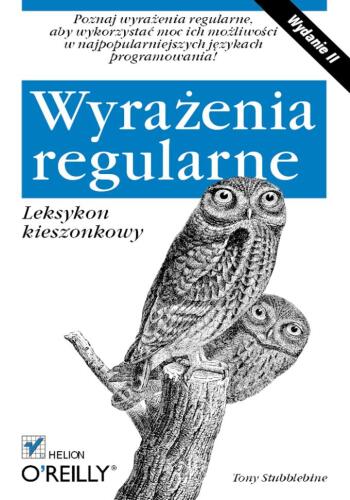 Poznaj wyrażenia regularne, aby wykorzystać moc ich możliwości w najpopularniejszych językach programowania!

Wydanie II

Wyrażenia regularne

Leksykon kieszonkowy

HELION

O'REILLY®

Tony Stubblebine